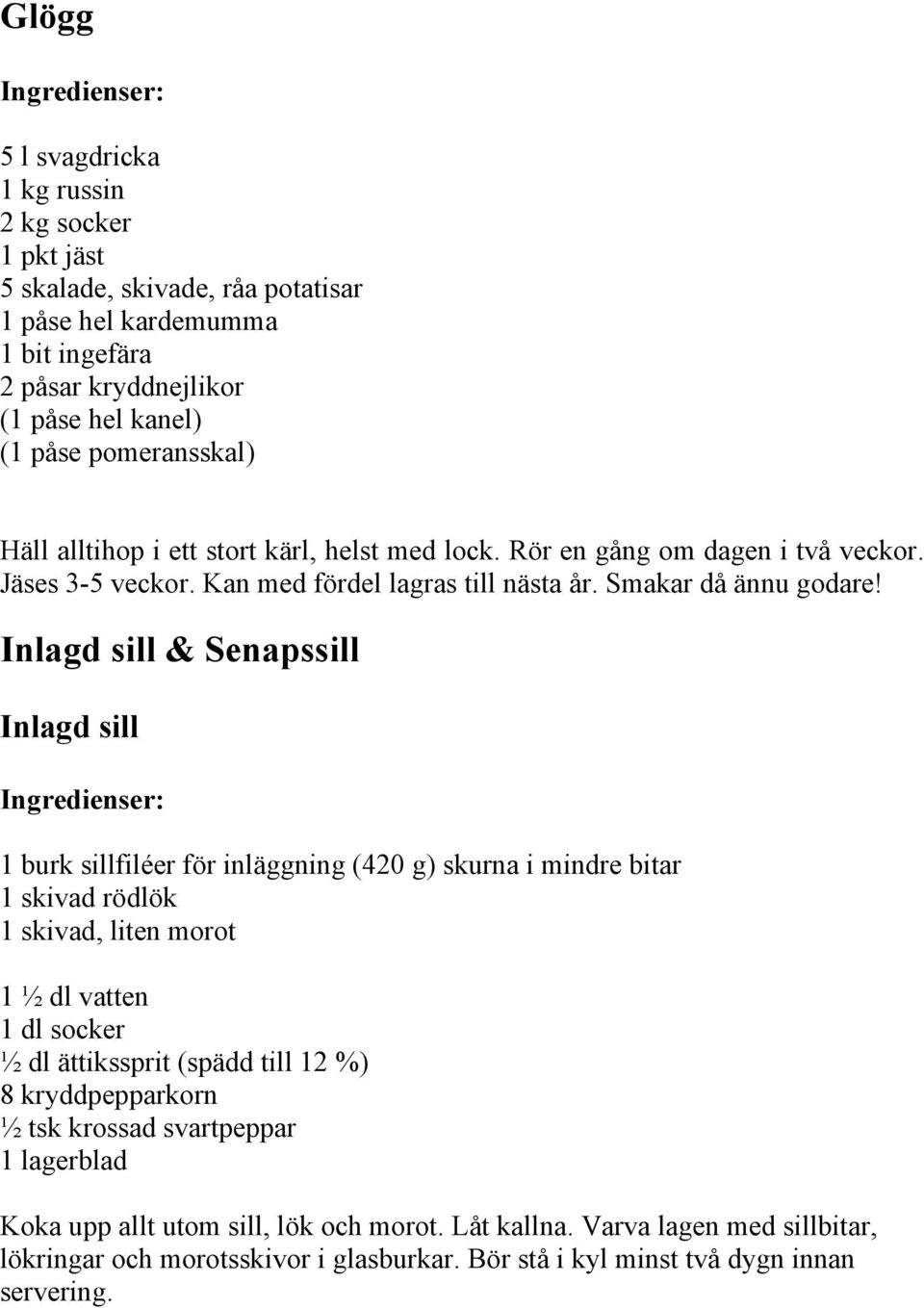 Glögg

Ingredienser:

5 l svagdricka
1 kg russin
2 kg socker
1 pkt jäst
5 skalade, skivade, råa potatisar
1 påse hel kardemumma
1 bit ingefära
2 påsar kryddnejlikor
(1 påse hel kanel)
(1 påse pomeransskal)

Häll alltihop i ett stort kärl, helst med lock. Rör en gång om dagen i två veckor. Jäses 3-5 veckor. Kan med fördel lagras till nästa år. Smakar då ännu godare!

Inlagd sill & Senapssill

Inlagd sill

Ingredienser:

1 burk sillfiléer för inläggning (420 g) skurna i mindre bitar
1 skivad rödlök
1 skivad, liten morot

1 ½ dl vatten
1 dl socker
½ dl ättikssprit (spädd till 12 %)
8 kryddpepparkorn
½ tsk krossad svartpeppar
1 lagerblad

Koka upp allt utom sill, lök och morot. Låt kallna. Varva lagen med sillbitar, lökringar och morotsskivor i glasburkar. Bör stå i kyl minst två dygn innan servering.